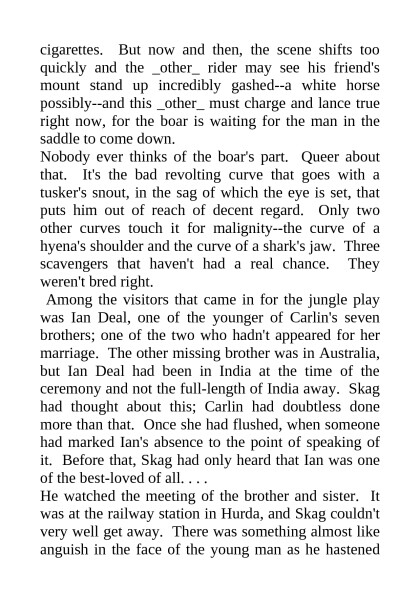 cigarettes. But now and then, the scene shifts too quickly and the _other_ rider may see his friend's mount stand up incredibly gashed--a white horse possibly--and this _other_ must charge and lance true right now, for the boar is waiting for the man in the saddle to come down.

Nobody ever thinks of the boar's part. Queer about that. It's the bad revolting curve that goes with a tusker's snout, in the sag of which the eye is set, that puts him out of reach of decent regard. Only two other curves touch it for malignity--the curve of a hyena's shoulder and the curve of a shark's jaw. Three scavengers that haven't had a real chance. They weren't bred right.

Among the visitors that came in for the jungle play was Ian Deal, one of the younger of Carlin's seven brothers; one of the two who hadn't appeared for her marriage. The other missing brother was in Australia, but Ian Deal had been in India at the time of the ceremony and not the full-length of India away. Skag had thought about this; Carlin had doubtless done more than that. Once she had flushed, when someone had marked Ian's absence to the point of speaking of it. Before that, Skag had only heard that Ian was one of the best-loved of all. . . .

He watched the meeting of the brother and sister. It was at the railway station in Hurda, and Skag couldn't very well get away. There was something almost like anguish in the face of the young man as he hastened